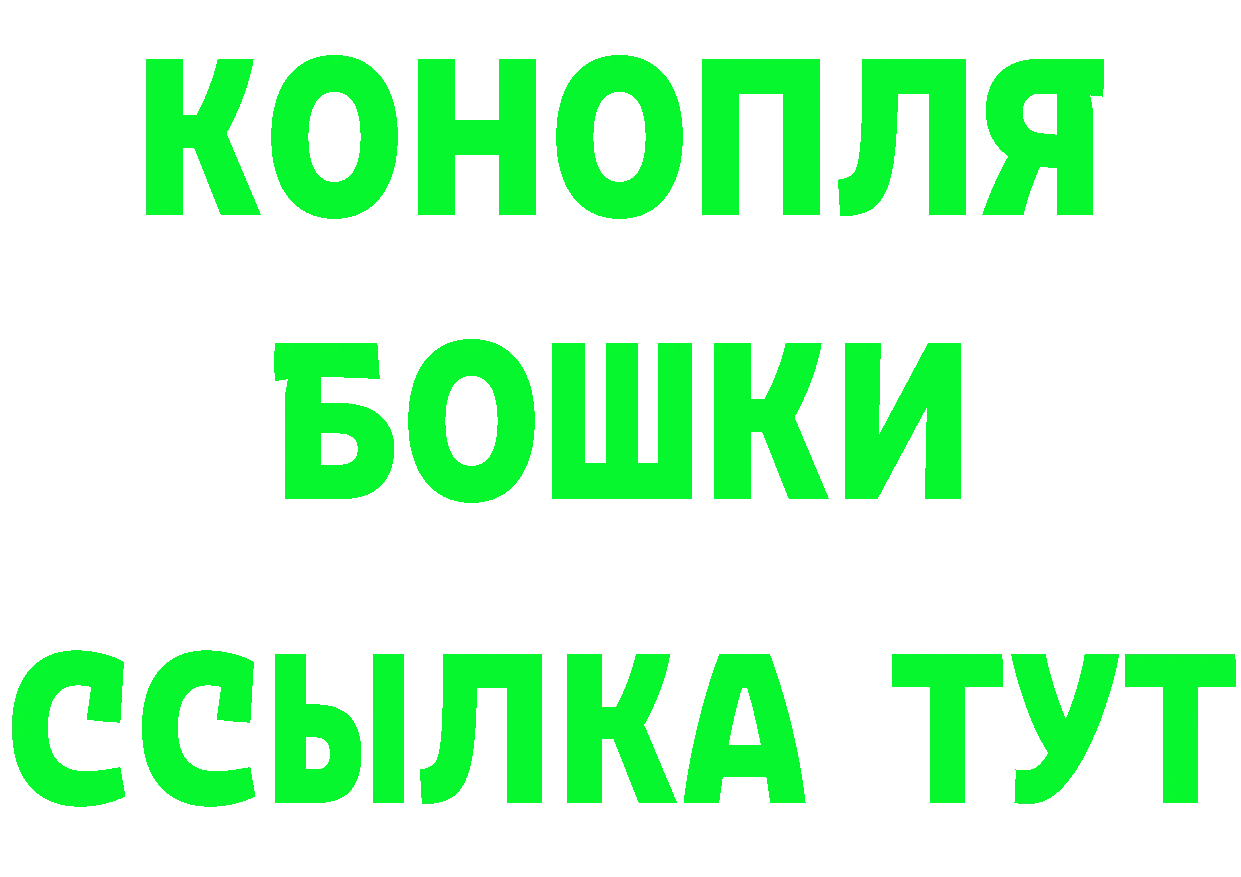 КОНОПЛЯ
БОШКИ
ССЫЛКА ТУТ